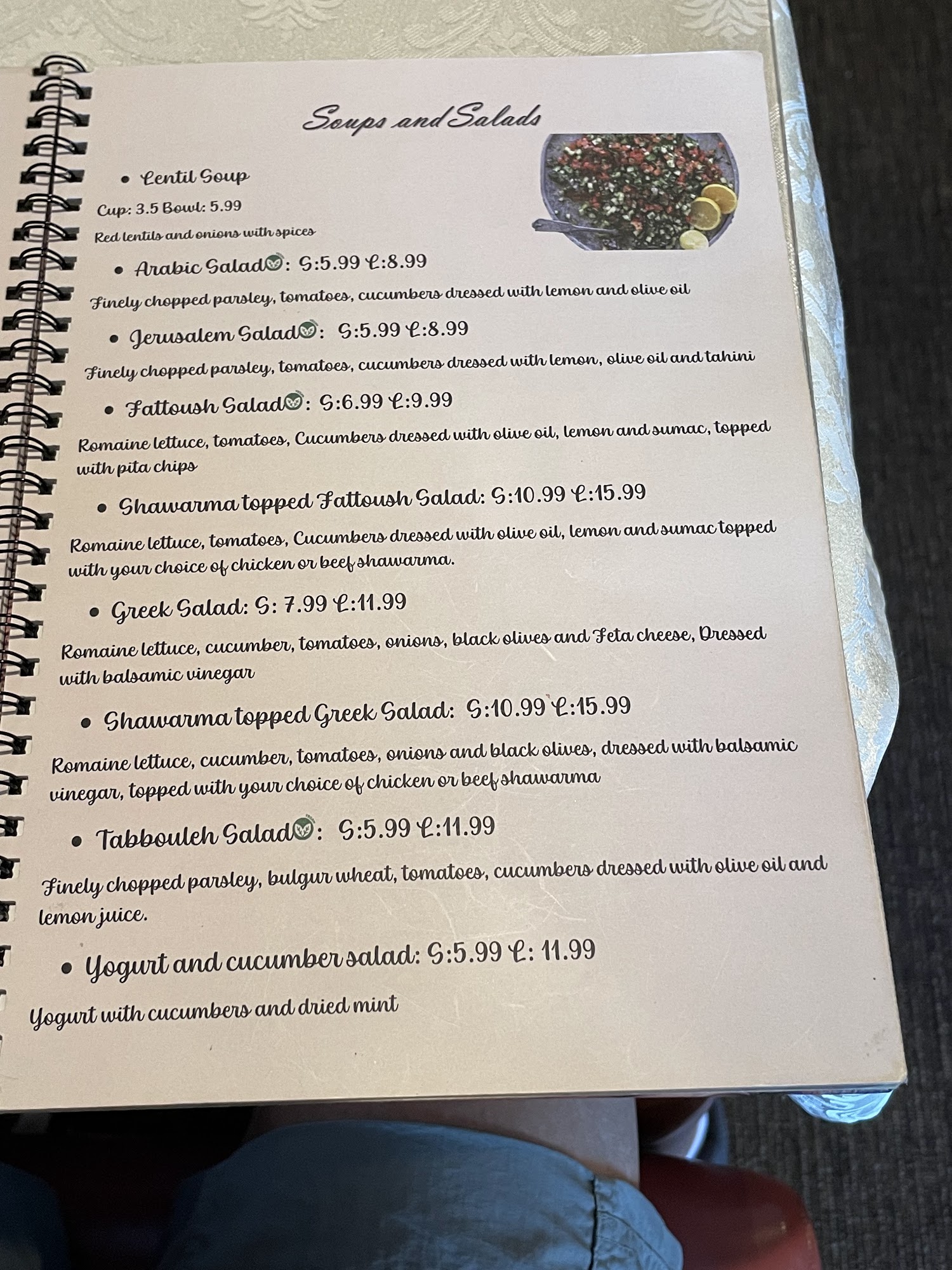 Soups and Salads

• Lentil Soup

Cup: 3.5 Bowl: 5.99

Red lentils and onions with spices

• Arabic Salad: S:5.99 L:8.99

Finely chopped parsley, tomatoes, cucumbers dressed with lemon and olive oil

• Jerusalem Salad: S:5.99 L:8.99

Finely chopped parsley, tomatoes, cucumbers dressed with lemon, olive oil and tahini

• Fattoush Salad: S:6.99 L:9.99

Romaine lettuce, tomatoes, Cucumbers dressed with olive oil, lemon and sumac, topped with pita chips

• Shawarma topped Fattoush Salad: S:10.99 L:15.99

Romaine lettuce, tomatoes, Cucumbers dressed with olive oil, lemon and sumac topped with your choice of chicken or beef shawarma.

• Greek Salad: S: 7.99 L:11.99

Romaine lettuce, cucumber, tomatoes, onions, black olives and Feta cheese, Dressed with balsamic vinegar

• Shawarma topped Greek Salad: S:10.99 L:15.99

Romaine lettuce, cucumber, tomatoes, onions and black olives, dressed with balsamic vinegar, topped with your choice of chicken or beef shawarma

• Tabbouleh Salad: S:5.99 L:11.99

Finely chopped parsley, bulgur wheat, tomatoes, cucumbers dressed with olive oil and lemon juice.

• Yogurt and cucumber salad: S:5.99 L: 11.99

Yogurt with cucumbers and dried mint